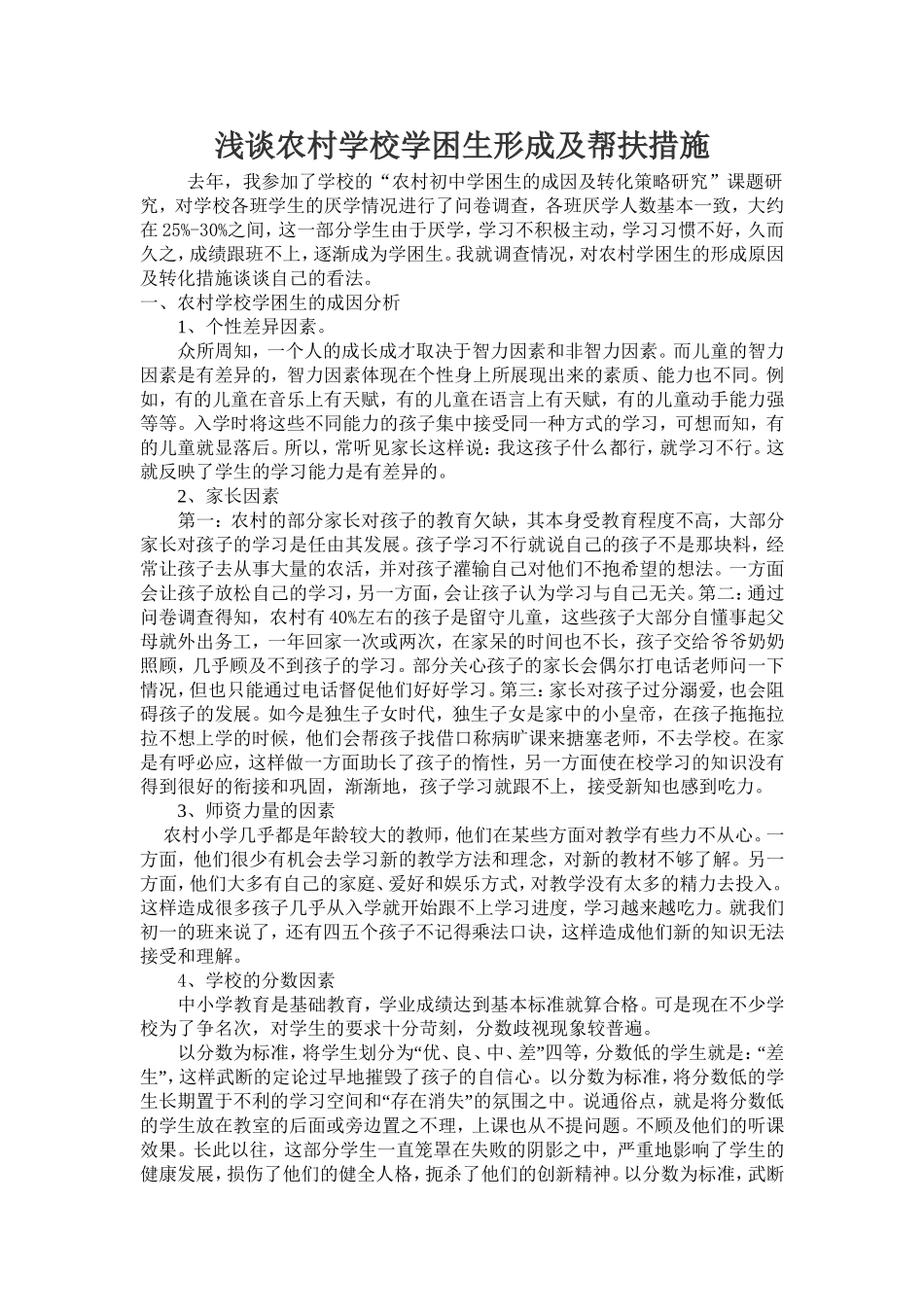 浅谈农村学校学困生形成及帮扶措施

去年，我参加了学校的“农村初中学困生的成因及转化策略研究”课题研究，对学校各班学生的厌学情况进行了问卷调查，各班厌学人数基本一致，大约在25%-30%之间，这一部分学生由于厌学，学习不积极主动，学习习惯不好，久而久之，成绩跟班不上，逐渐成为学困生。我就调查情况，对农村学困生的形成原因及转化措施谈谈自己的看法。

一、农村学校学困生的成因分析

1、个性差异因素。

众所周知，一个人的成长成才取决于智力因素和非智力因素。而儿童的智力因素是有差异的，智力因素体现在个性身上所展现出来的素质、能力也不同。例如，有的儿童在音乐上有天赋，有的儿童在语言上有天赋，有的儿童动手能力强等等。入学时将这些不同能力的孩子集中接受同一种方式的学习，可想而知，有的儿童就显落后。所以，常听见家长这样说：我这孩子什么都行，就学习不行。这就反映了学生的学习能力是有差异的。

2、家长因素

第一：农村的部分家长对孩子的教育欠缺，其本身受教育程度不高，大部分家长对孩子的学习是任由其发展。孩子学习不行就说自己的孩子不是那块料，经常让孩子去从事大量的农活，并对孩子灌输自己对他们不抱希望的想法。一方面会让孩子放松自己的学习，另一方面，会让孩子认为学习与自己无关。第二：通过问卷调查得知，农村有40%左右的孩子是留守儿童，这些孩子大部分自懂事起父母就外出务工，一年回家一次或两次，在家呆的时间也不长，孩子交给爷爷奶奶照顾，几乎顾及不到孩子的学习。部分关心孩子的家长会偶尔打电话老师问一下情况，但也只能通过电话督促他们好好学习。第三：家长对孩子过分溺爱，也会阻碍孩子的发展。如今是独生子女时代，独生子女是家中的小皇帝，在孩子拖拖拉拉不想上学的时候，他们会帮孩子找借口称病旷课来搪塞老师，不去学校。在家是有呼必应，这样做一方面助长了孩子的惰性，另一方面使在校学习的知识没有得到很好的衔接和巩固，渐渐地，孩子学习就跟不上，接受新知也感到吃力。

3、师资力量的因素

农村小学几乎都是年龄较大的教师，他们在某些方面对教学有些力不从心。一方面，他们很少有机会去学习新的教学方法和理念，对新的教材不够了解。另一方面，他们大多有自己的家庭、爱好和娱乐方式，对教学没有太多的精力去投入。这样造成很多孩子几乎从入学就开始跟不上学习进度，学习越来越吃力。就我们初一的班来说了，还有四五个孩子不记得乘法口诀，这样造成他们新的知识无法接受和理解。

4、学校的分数因素

中小学教育是基础教育，学业成绩达到基本标准就算合格。可是现在不少学校为了争名次，对学生的要求十分苛刻，分数歧视现象较普遍。

以分数为标准，将学生划分为“优、良、中、差”四等，分数低的学生就是：“差生”，这样武断的定论过早地摧毁了孩子的自信心。以分数为标准，将分数低的学生长期置于不利的学习空间和“存在消失”的氛围之中。说通俗点，就是将分数低的学生放在教室的后面或旁边置之不理，上课也从不提问题。不顾及他们的听课效果。长此以往，这部分学生一直笼罩在失败的阴影之中，严重地影响了学生的健康发展，损伤了他们的健全人格，扼杀了他们的创新精神。以分数为标准，武断